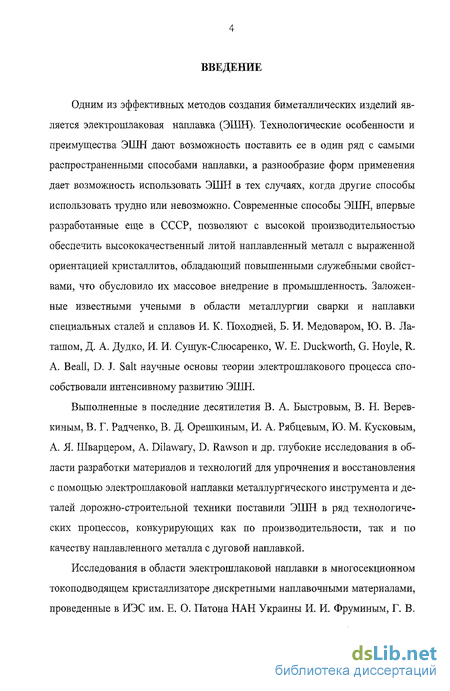 4

ВВЕДЕНИЕ

Одним из эффективных методов создания биметаллических изделий является электрошлаковая наплавка (ЭШН). Технологические особенности и преимущества ЭШН дают возможность поставить ее в один ряд с самыми распространенными способами наплавки, а разнообразие форм применения дает возможность использовать ЭШН в тех случаях, когда другие способы использовать трудно или невозможно. Современные способы ЭШН, впервые разработанные еще в СССР, позволяют с высокой производительностью обеспечить высококачественный литой наплавленный металл с выраженной ориентацией кристаллитов, обладающий повышенными служебными свойствами, что обусловило их массовое внедрение в промышленность. Заложенные известными учеными в области металлургии сварки и наплавки специальных сталей и сплавов И. К. Походней, Б. И. Медоваром, Ю. В. Латашом, Д. А. Дудко, И. И. Сущук-Слюсаренко, W. E. Duckworth, G. Hoyle, R. A. Beall, D. J. Salt научные основы теории электрошлакового процесса способствовали интенсивному развитию ЭШН.

Выполненные в последние десятилетия В. А. Быстровым, В. Н. Веревкиным, В. Г. Радченко, В. Д. Орешкиным, И. А. Рябцевым, Ю. М. Кусковым, А. Я. Шварцером, A. Dilawary, D. Rawson и др. глубокие исследования в области разработки материалов и технологий для упрочнения и восстановления с помощью электрошлаковой наплавки металлургического инструмента и деталей дорожно-строительной техники поставили ЭШН в ряд технологических процессов, конкурирующих как по производительности, так и по качеству наплавленного металла с дуговой наплавкой.

Исследования в области электрошлаковой наплавки в многосекционном токоподводящем кристаллизаторе дискретными наплавочными материалами, проведенные в ИЭС им. Е. О. Патона НАН Украины И. И. Фруминым, Г. В.

dsLib.net
библиотека диссертаций